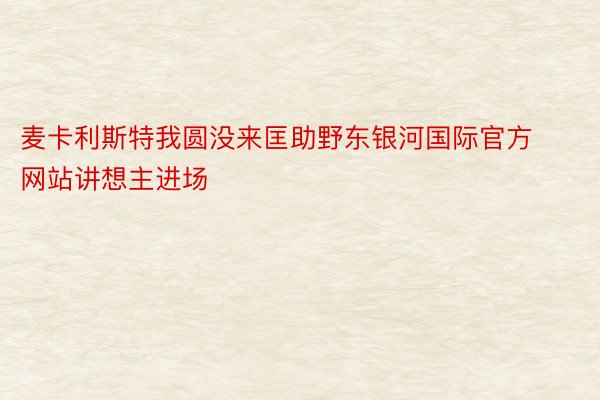 麦卡利斯特我圆没来匡助野东银河国际官方网站讲想主进场